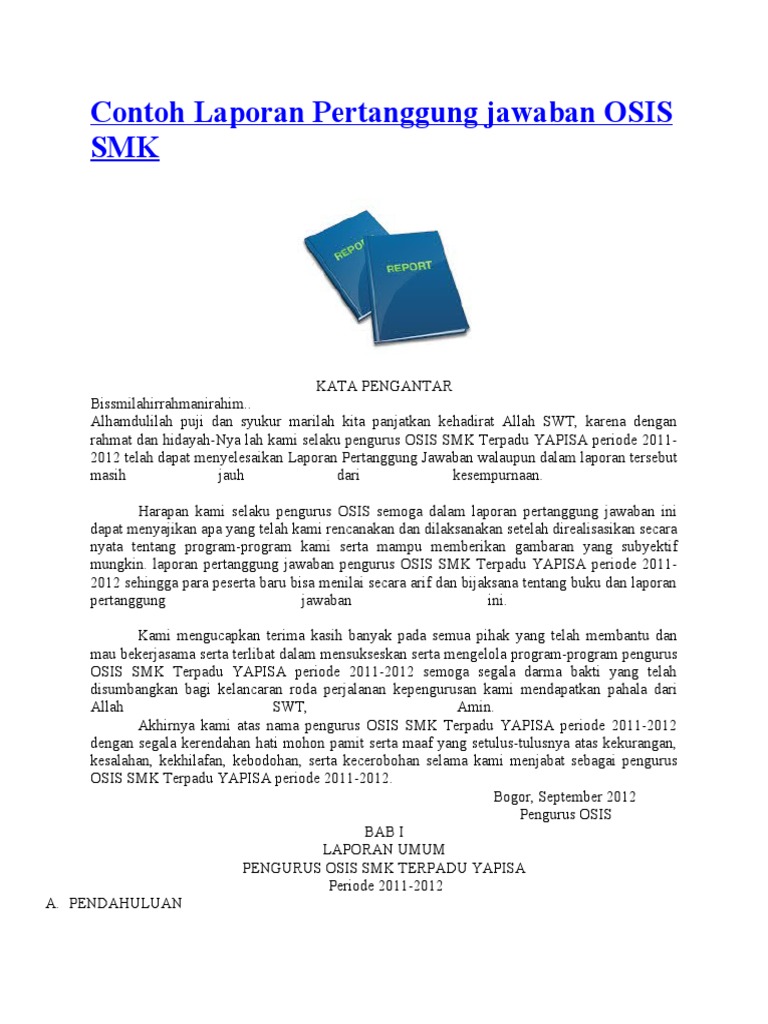 Contoh Laporan Pertanggung jawaban OSIS SMK

REPORT

REPORT

KATA PENGANTAR

Bissmilahirrahmanirahim..
Alhamdulilah puji dan syukur marilah kita panjatkan kehadirat Allah SWT, karena dengan rahmat dan hidayah-Nya lah kami selaku pengurus OSIS SMK Terpadu YAPISA periode 2011-2012 telah dapat menyelesaikan Laporan Pertanggung Jawaban walaupun dalam laporan tersebut masih jauh dari kesempurnaan.

Harapan kami selaku pengurus OSIS semoga dalam laporan pertanggung jawaban ini dapat menyajikan apa yang telah kami rencanakan dan dilaksanakan setelah direalisasikan secara nyata tentang program-program kami serta mampu memberikan gambaran yang subyektif mungkin. laporan pertanggung jawaban pengurus OSIS SMK Terpadu YAPISA periode 2011-2012 sehingga para peserta baru bisa menilai secara arif dan bijaksana tentang buku dan laporan pertanggung jawaban ini.

Kami mengucapkan terima kasih banyak pada semua pihak yang telah membantu dan mau bekerjasama serta terlibat dalam mensukseskan serta mengelola program-program pengurus OSIS SMK Terpadu YAPISA periode 2011-2012 semoga segala darma bakti yang telah disumbangkan bagi kelancaran roda perjalanan kepengurusan kami mendapatkan pahala dari Allah SWT, Amin.
Akhirnya kami atas nama pengurus OSIS SMK Terpadu YAPISA periode 2011-2012 dengan segala kerendahan hati mohon pamit serta maaf yang setulus-tulusnya atas kekurangan, kesalahan, kekhilafan, kebodohan, serta kecerobohan selama kami menjabat sebagai pengurus OSIS SMK Terpadu YAPISA periode 2011-2012.

Bogor, September 2012
Pengurus OSIS

BAB I
LAPORAN UMUM
PENGURUS OSIS SMK TERPADU YAPISA
Periode 2011-2012

A. PENDAHULUAN